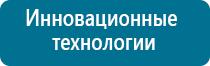 Инновационные технологии